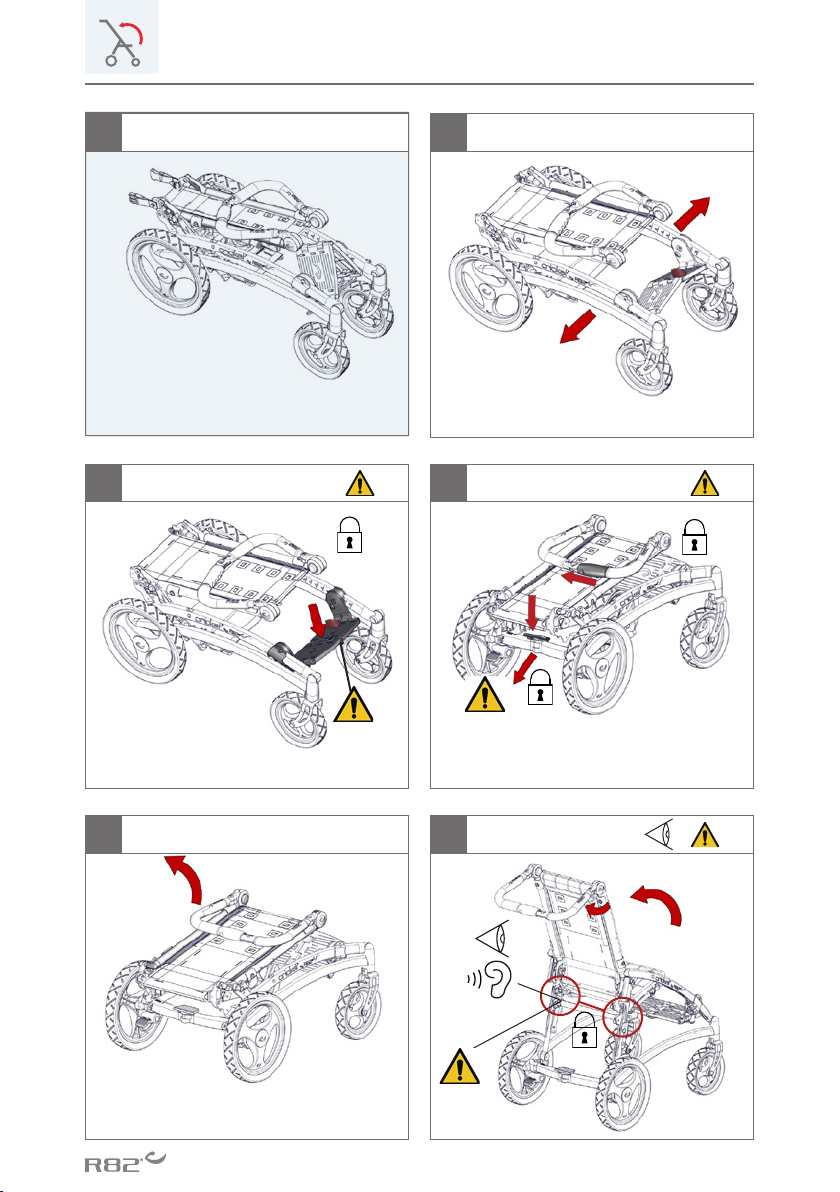 R82